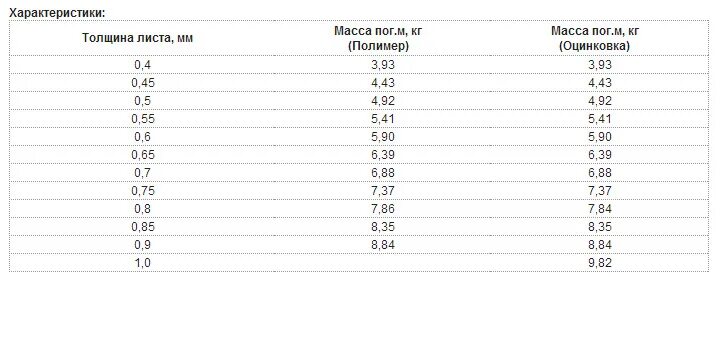 Характеристики:

| Толщина листа, мм | Масса пог.м, кг (Полимер) | Масса пог.м, кг (Оцинковка) |
|---|---|---|
| 0,4 | 3,93 | 3,93 |
| 0,45 | 4,43 | 4,43 |
| 0,5 | 4,92 | 4,92 |
| 0,55 | 5,41 | 5,41 |
| 0,6 | 5,90 | 5,90 |
| 0,65 | 6,39 | 6,39 |
| 0,7 | 6,88 | 6,88 |
| 0,75 | 7,37 | 7,37 |
| 0,8 | 7,86 | 7,84 |
| 0,85 | 8,35 | 8,35 |
| 0,9 | 8,84 | 8,84 |
| 1,0 | | 9,82 |